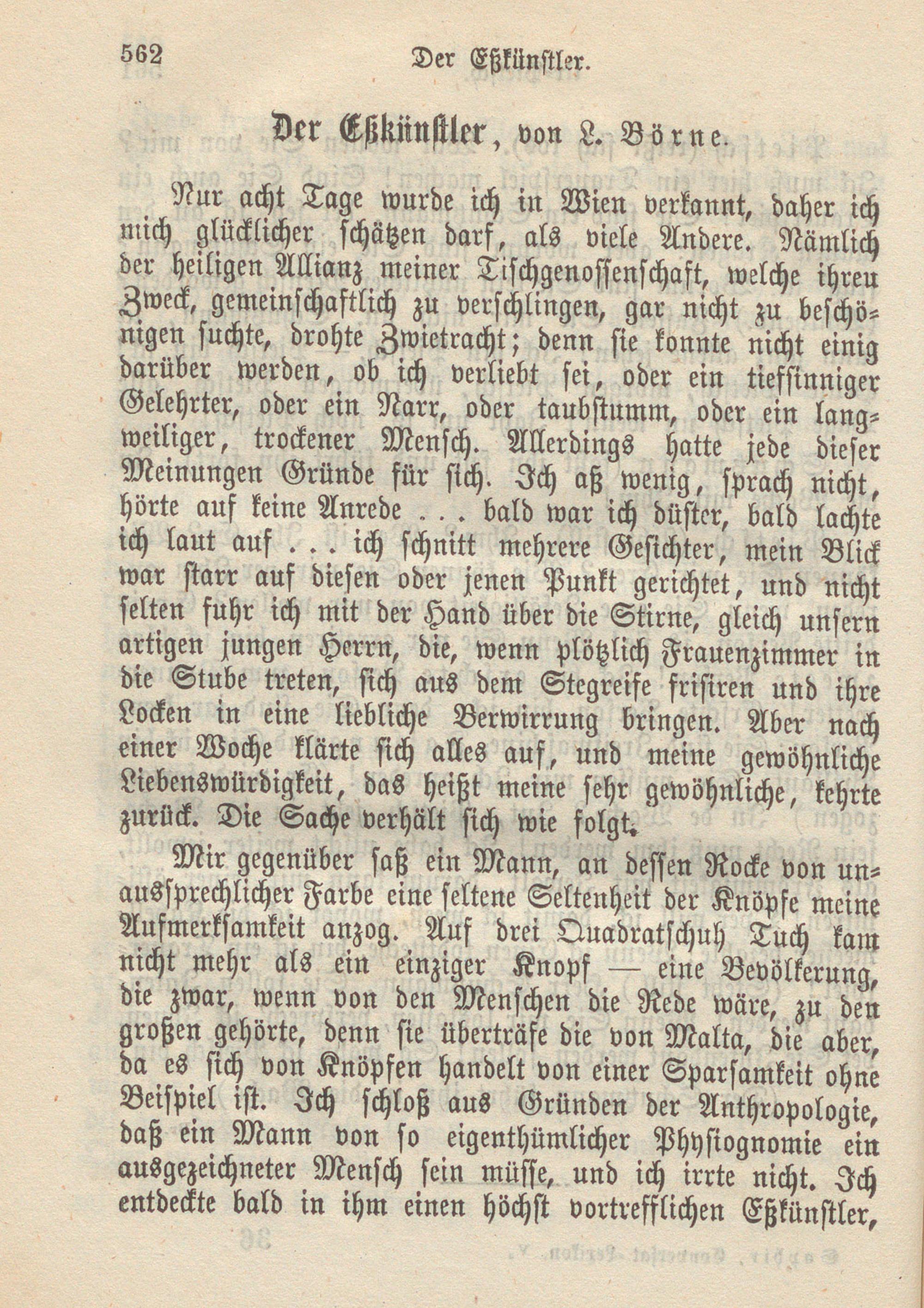 562 Der Eßkünstler.

Der Eßkünstler, von L. Börne.

Nur acht Tage wurde ich in Wien verkannt, daher ich mich glücklicher schätzen darf, als viele Andere. Nämlich der heiligen Allianz meiner Tischgenossenschaft, welche ihren Zweck, gemeinschaftlich zu verschlingen, gar nicht zu beschönigen suchte, drohte Zwietracht; denn sie konnte nicht einig darüber werden, ob ich verliebt sei, oder ein tiefsinniger Gelehrter, oder ein Narr, oder taubstumm, oder ein langweiliger, trockener Mensch. Allerdings hatte jede dieser Meinungen Gründe für sich. Ich aß wenig, sprach nicht, hörte auf keine Anrede . . . bald war ich düster, bald lachte ich laut auf . . . ich schnitt mehrere Gesichter, mein Blick war starr auf diesen oder jenen Punkt gerichtet, und nicht selten fuhr ich mit der Hand über die Stirne, gleich unsern artigen jungen Herrn, die, wenn plötzlich Frauenzimmer in die Stube treten, sich aus dem Stegreife frisiren und ihre Locken in eine liebliche Verwirrung bringen. Aber nach einer Woche klärte sich alles auf, und meine gewöhnliche Liebenswürdigkeit, das heißt meine sehr gewöhnliche, kehrte zurück. Die Sache verhält sich wie folgt.

Mir gegenüber saß ein Mann, an dessen Rocke von unaussprechlicher Farbe eine seltene Seltenheit der Knöpfe meine Aufmerksamkeit anzog. Auf drei Quadratschuh Tuch kam nicht mehr als ein einziger Knopf — eine Bevölkerung, die zwar, wenn von den Menschen die Rede wäre, zu den großen gehörte, denn sie überträfe die von Malta, die aber, da es sich von Knöpfen handelt von einer Sparsamkeit ohne Beispiel ist. Ich schloß aus Gründen der Anthropologie, daß ein Mann von so eigenthümlicher Physiognomie ein ausgezeichneter Mensch sein müsse, und ich irrte nicht. Ich entdeckte bald in ihm einen höchst vortrefflichen Eßkünstler,